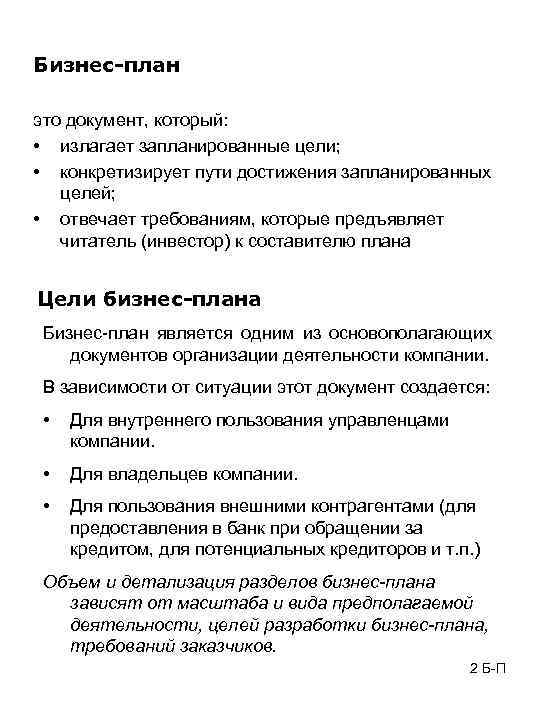 Бизнес-план

это документ, который:
• излагает запланированные цели;
• конкретизирует пути достижения запланированных целей;
• отвечает требованиям, которые предъявляет читатель (инвестор) к составителю плана

Цели бизнес-плана

Бизнес-план является одним из основополагающих документов организации деятельности компании.

В зависимости от ситуации этот документ создается:

• Для внутреннего пользования управленцами компании.

• Для владельцев компании.

• Для пользования внешними контрагентами (для предоставления в банк при обращении за кредитом, для потенциальных кредиторов и т.п.)

Объем и детализация разделов бизнес-плана зависят от масштаба и вида предполагаемой деятельности, целей разработки бизнес-плана, требований заказчиков.

2 Б-П